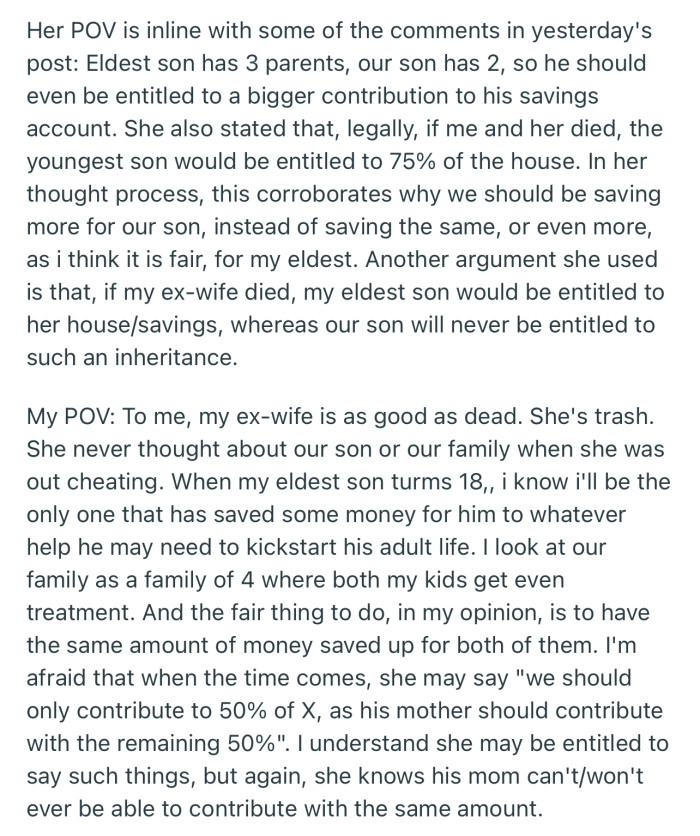 Her POV is inline with some of the comments in yesterday's post: Eldest son has 3 parents, our son has 2, so he should even be entitled to a bigger contribution to his savings account. She also stated that, legally, if me and her died, the youngest son would be entitled to 75% of the house. In her thought process, this corroborates why we should be saving more for our son, instead of saving the same, or even more, as i think it is fair, for my eldest. Another argument she used is that, if my ex-wife died, my eldest son would be entitled to her house/savings, whereas our son will never be entitled to such an inheritance.

My POV: To me, my ex-wife is as good as dead. She's trash. She never thought about our son or our family when she was out cheating. When my eldest son turms 18,, i know i'll be the only one that has saved some money for him to whatever help he may need to kickstart his adult life. I look at our family as a family of 4 where both my kids get even treatment. And the fair thing to do, in my opinion, is to have the same amount of money saved up for both of them. I'm afraid that when the time comes, she may say "we should only contribute to 50% of X, as his mother should contribute with the remaining 50%". I understand she may be entitled to say such things, but again, she knows his mom can't/won't ever be able to contribute with the same amount.